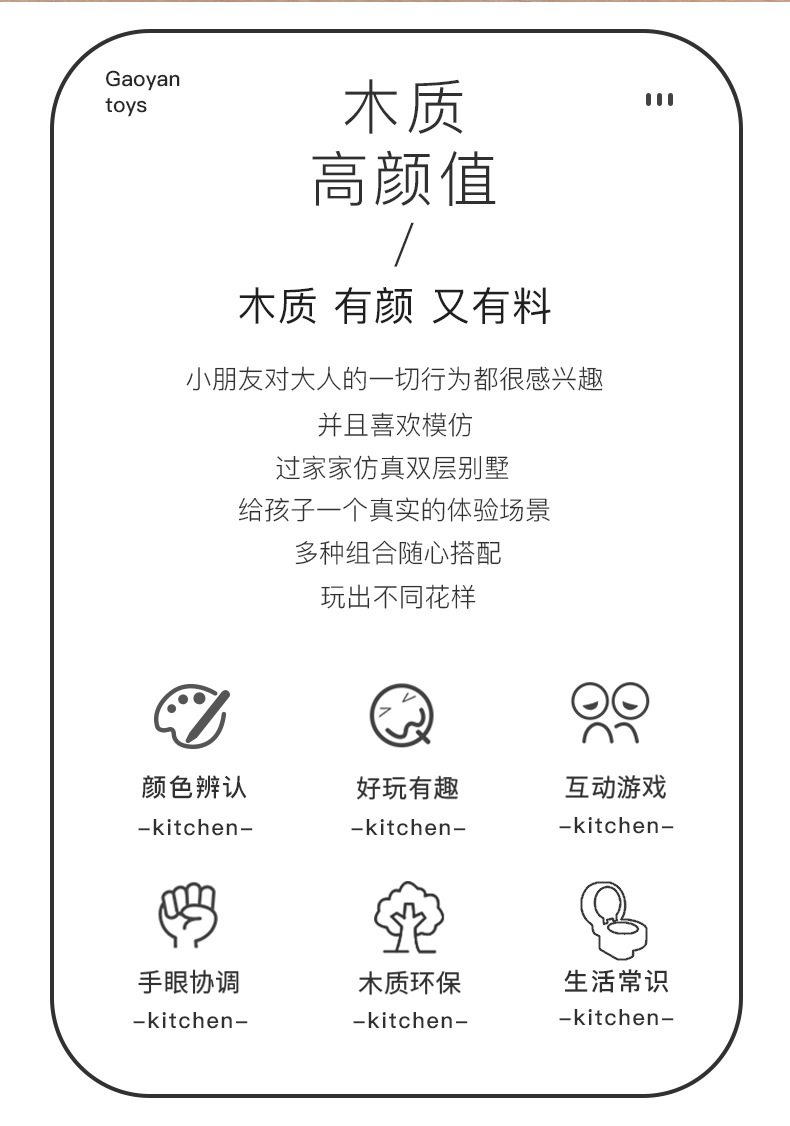 Gaoyan
toys

木质
高颜值
/
木质 有颜 又有料

小朋友对大人的一切行为都很感兴趣
并且喜欢模仿
过家家仿真双层别墅
给孩子一个真实的体验场景
多种组合随心搭配
玩出不同花样

颜色辨认
-kitchen-

好玩有趣
-kitchen-

互动游戏
-kitchen-

手眼协调
-kitchen-

木质环保
-kitchen-

生活常识
-kitchen-